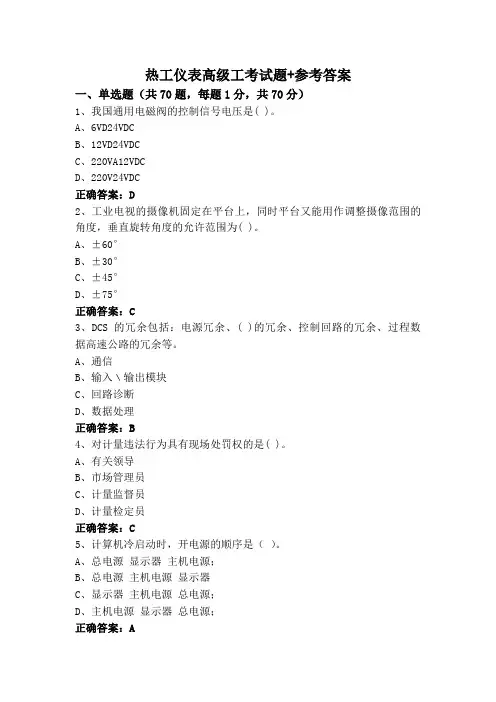 热工仪表高级工考试题+参考答案

一、单选题（共 70 题，每题 1 分，共 70 分）

1、我国通用电磁阀的控制信号电压是( )。

A、6VD24VDC

B、12VD24VDC

C、220VA12VDC

D、220V24VDC

正确答案：D

2、工业电视的摄像机固定在平台上，同时平台又能用作调整摄像范围的角度，垂直旋转角度的允许范围为( )。

A、±60°

B、±30°

C、±45°

D、±75°

正确答案：C

3、DCS 的冗余包括：电源冗余、( )的冗余、控制回路的冗余、过程数据高速公路的冗余等。

A、通信

B、输入\输出模块

C、回路诊断

D、数据处理

正确答案：B

4、对计量违法行为具有现场处罚权的是( )。

A、有关领导

B、市场管理员

C、计量监督员

D、计量检定员

正确答案：C

5、计算机冷启动时，开电源的顺序是（ ）。

A、总电源 显示器 主机电源；

B、总电源 主机电源 显示器

C、显示器 主机电源 总电源；

D、主机电源 显示器 总电源；

正确答案：A